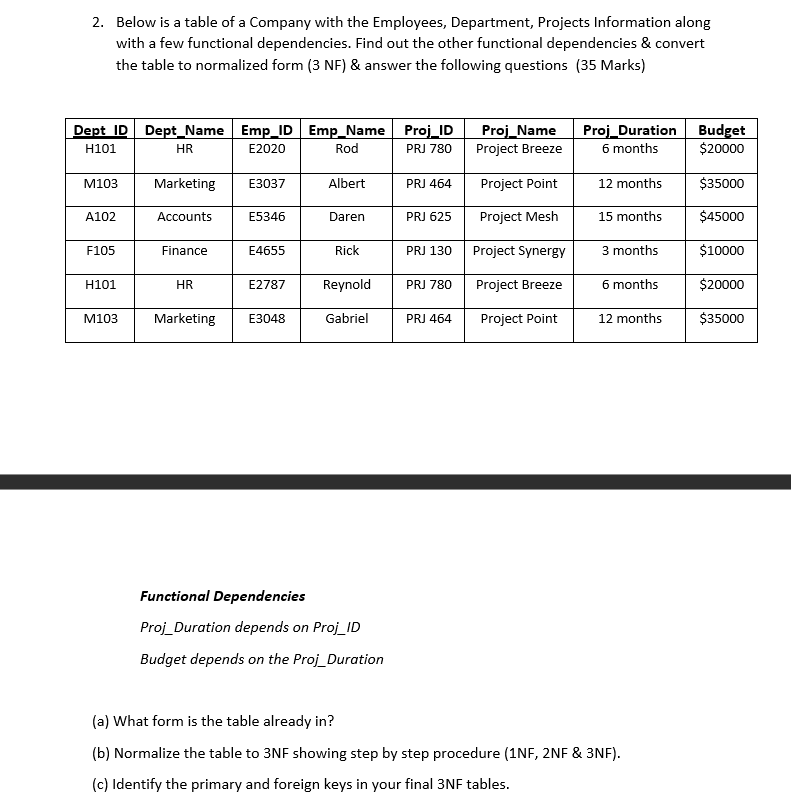 2. Below is a table of a Company with the Employees, Department, Projects Information along with a few functional dependencies. Find out the other functional dependencies & convert the table to normalized form (3 NF) & answer the following questions (35 Marks)

| Dept_ID | Dept_Name | Emp_ID | Emp_Name | Proj_ID | Proj_Name | Proj_Duration | Budget |
|---|---|---|---|---|---|---|---|
| H101 | HR | E2020 | Rod | PRJ 780 | Project Breeze | 6 months | $20000 |
| M103 | Marketing | E3037 | Albert | PRJ 464 | Project Point | 12 months | $35000 |
| A102 | Accounts | E5346 | Daren | PRJ 625 | Project Mesh | 15 months | $45000 |
| F105 | Finance | E4655 | Rick | PRJ 130 | Project Synergy | 3 months | $10000 |
| H101 | HR | E2787 | Reynold | PRJ 780 | Project Breeze | 6 months | $20000 |
| M103 | Marketing | E3048 | Gabriel | PRJ 464 | Project Point | 12 months | $35000 |

Functional Dependencies

Proj_Duration depends on Proj_ID

Budget depends on the Proj_Duration

(a) What form is the table already in?

(b) Normalize the table to 3NF showing step by step procedure (1NF, 2NF & 3NF).

(c) Identify the primary and foreign keys in your final 3NF tables.